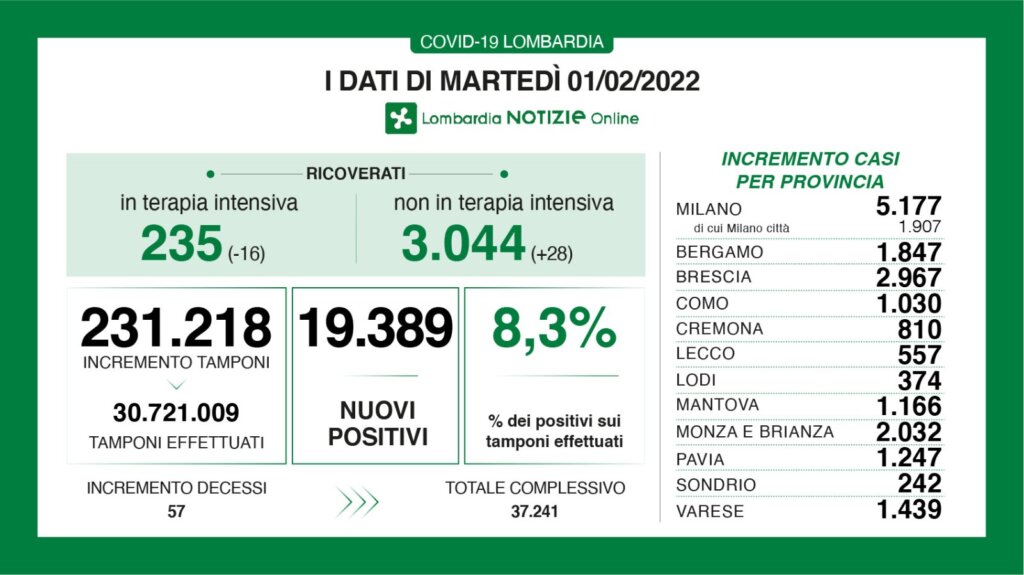 COVID-19 LOMBARDIA

I DATI DI MARTEDÌ 01/02/2022

Lombardia NOTIZIE Online

RICOVERATI

in terapia intensiva
235 (-16)

non in terapia intensiva
3.044 (+28)

231.218
INCREMENTO TAMPONI

30.721.009
TAMPONI EFFETTUATI

19.389
NUOVI POSITIVI

8,3%
% dei positivi sui tamponi effettuati

INCREMENTO DECESSI
57

TOTALE COMPLESSIVO
37.241

INCREMENTO CASI PER PROVINCIA

| | |
|---|---|
| MILANO | 5.177 |
| di cui Milano città | 1.907 |
| BERGAMO | 1.847 |
| BRESCIA | 2.967 |
| COMO | 1.030 |
| CREMONA | 810 |
| LECCO | 557 |
| LODI | 374 |
| MANTOVA | 1.166 |
| MONZA E BRIANZA | 2.032 |
| PAVIA | 1.247 |
| SONDRIO | 242 |
| VARESE | 1.439 |